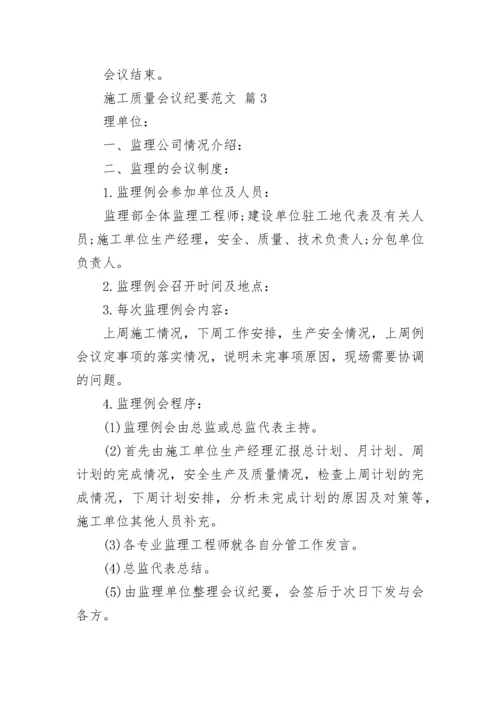 会议结束。

施工质量会议纪要范文 篇3

理单位：

一、监理公司情况介绍：

二、监理的会议制度：

1.监理例会参加单位及人员：

监理部全体监理工程师;建设单位驻工地代表及有关人员;施工单位生产经理，安全、质量、技术负责人;分包单位负责人。

2.监理例会召开时间及地点：

3.每次监理例会内容：

上周施工情况，下周工作安排，生产安全情况，上周例会议定事项的落实情况，说明未完事项原因，现场需要协调的问题。

4.监理例会程序：

(1)监理例会由总监或总监代表主持。

(2)首先由施工单位生产经理汇报总计划、月计划、周计划的完成情况，安全生产及质量情况，检查上周计划的完成情况，下周计划安排，分析未完成计划的原因及对策等，施工单位其他人员补充。

(3)各专业监理工程师就各自分管工作发言。

(4)总监代表总结。

(5)由监理单位整理会议纪要，会签后于次日下发与会各方。